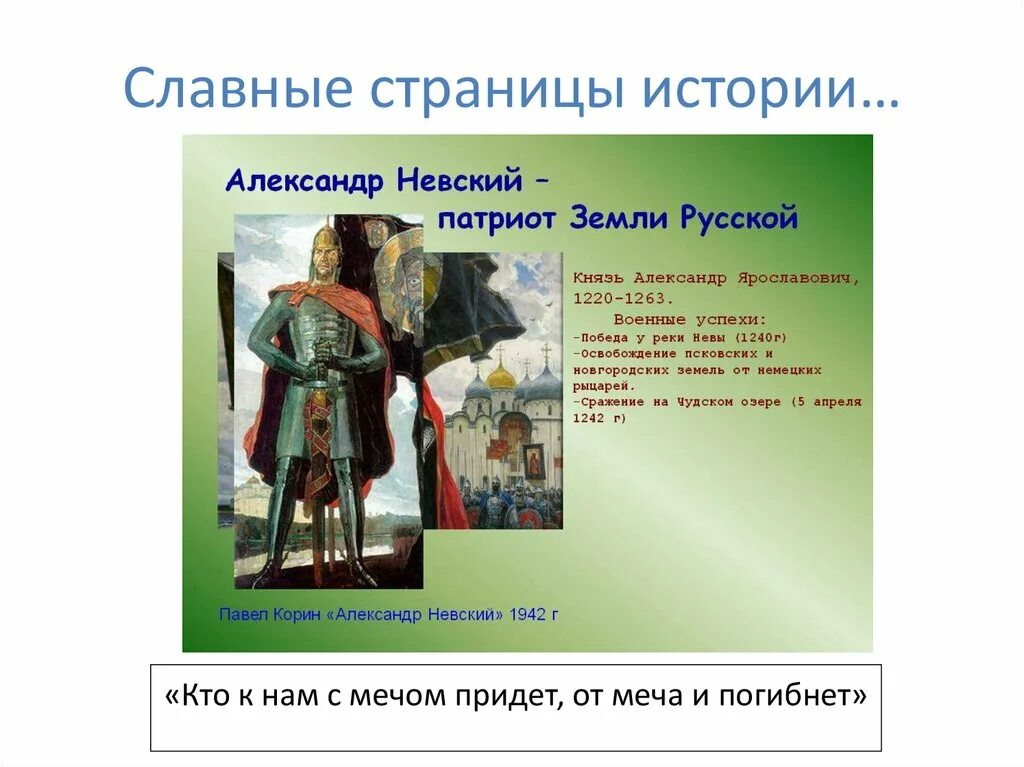 Славные страницы истории…

Александр Невский – патриот Земли Русской

Князь Александр Ярославович, 1220-1263.
Военные успехи:
-Победа у реки Невы (1240г)
-Освобождение псковских и новгородских земель от немецких рыцарей.
-Сражение на Чудском озере (5 апреля 1242 г)

Павел Корин «Александр Невский» 1942 г

«Кто к нам с мечом придет, от меча и погибнет»